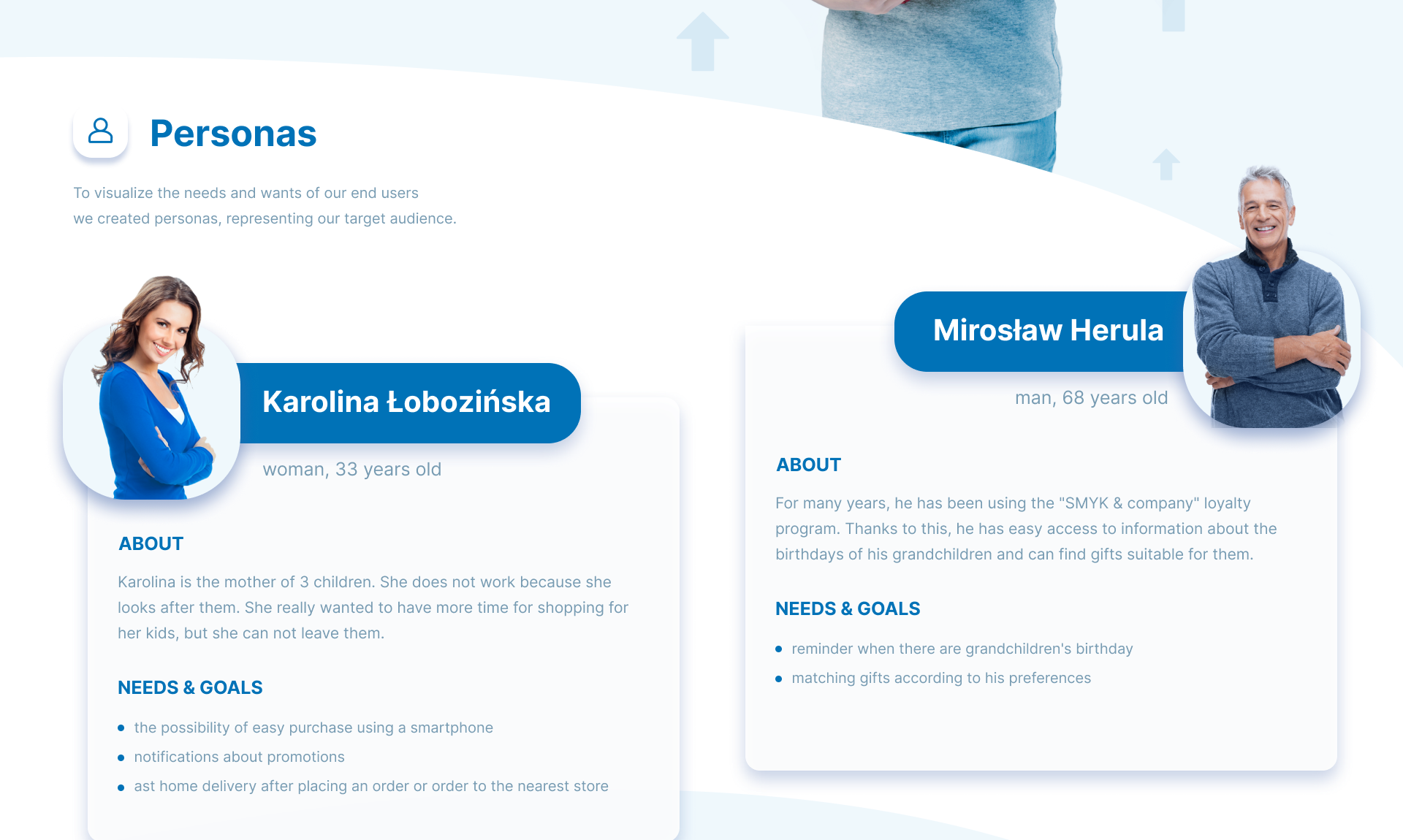 Personas

To visualize the needs and wants of our end users we created personas, representing our target audience.

Karolina Łobozińska

woman, 33 years old

ABOUT

Karolina is the mother of 3 children. She does not work because she looks after them. She really wanted to have more time for shopping for her kids, but she can not leave them.

NEEDS & GOALS

- the possibility of easy purchase using a smartphone
- notifications about promotions
- ast home delivery after placing an order or order to the nearest store

Mirosław Herula

man, 68 years old

ABOUT

For many years, he has been using the "SMYK & company" loyalty program. Thanks to this, he has easy access to information about the birthdays of his grandchildren and can find gifts suitable for them.

NEEDS & GOALS

- reminder when there are grandchildren's birthday
- matching gifts according to his preferences